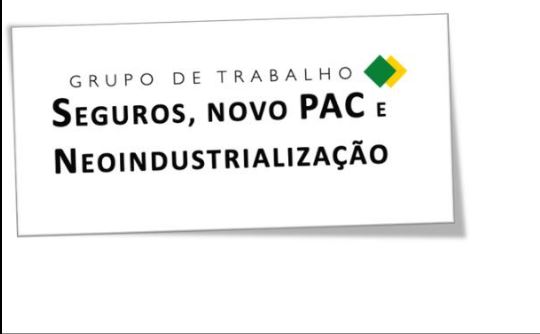 GRUPO DE TRABALHO

SEGUROS, NOVO PAC E NEOINDUSTRIALIZAÇÃO